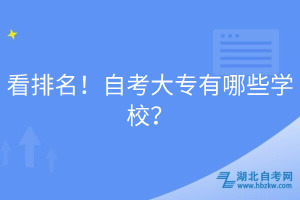 看排名！自考大专有哪些学校？

湖北自考网
www.hbzkw.com